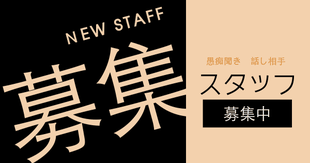 NEW STAFF

募集

愚痴聞き　話し相手

スタッフ

募集中